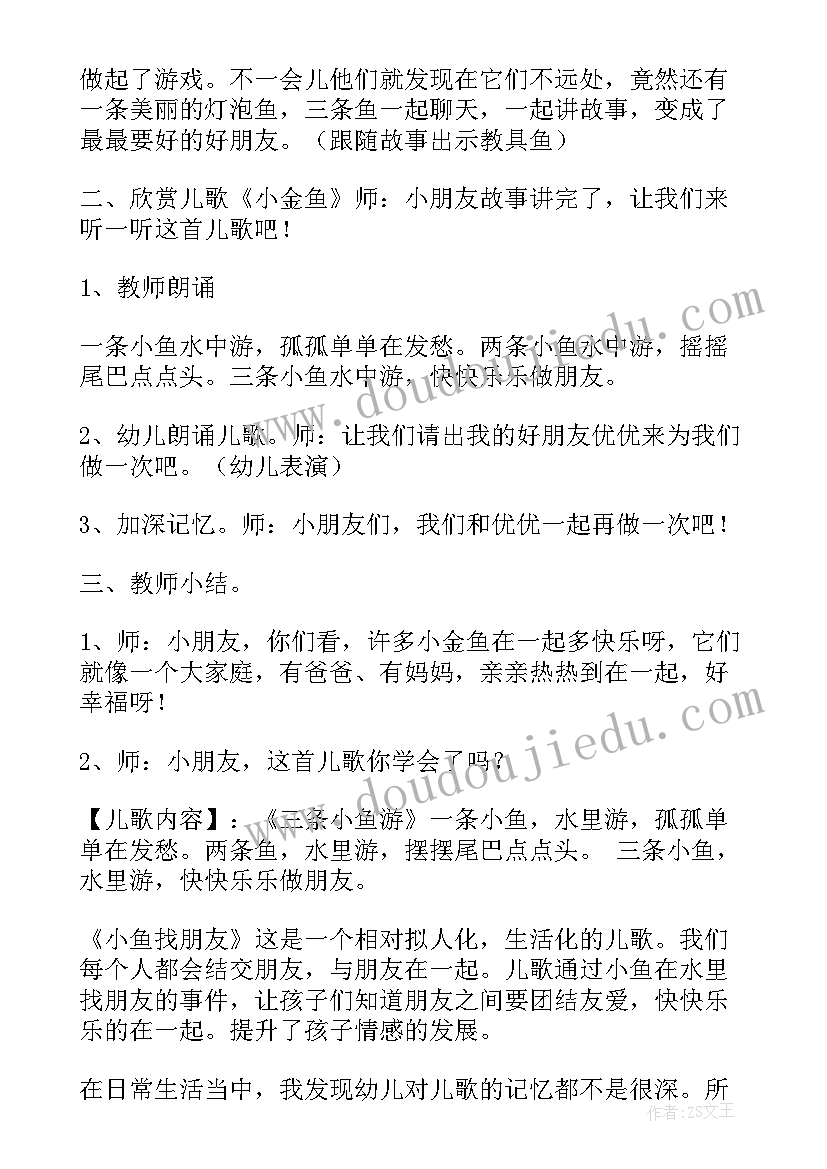 做起了游戏。不一会儿他们就发现在它们不远处，竟然还有一条美丽的灯泡鱼，三条鱼一起聊天，一起讲故事，变成了最最要好的好朋友。（跟随故事出示教具鱼）

二、欣赏儿歌《小金鱼》师：小朋友故事讲完了，让我们来听一听这首儿歌吧！

1、教师朗诵

一条小鱼水中游，孤孤单单在发愁。两条小鱼水中游，摇摇尾巴点点头。三条小鱼水中游，快快乐乐做朋友。

2、幼儿朗诵儿歌。师：让我们请出我的好朋友优优来为我们做一次吧。（幼儿表演）

3、加深记忆。师：小朋友们，我们和优优一起再做一次吧！

三、教师小结。

1、师：小朋友，你们看，许多小金鱼在一起多快乐呀，它们就像一个大家庭，有爸爸、有妈妈，亲亲热热到在一起，好幸福呀！

2、师：小朋友，这首儿歌你学会了吗？

【儿歌内容】：《三条小鱼游》一条小鱼，水里游，孤孤单单在发愁。两条鱼，水里游，摆摆尾巴点点头。 三条小鱼，水里游，快快乐乐做朋友。

《小鱼找朋友》这是一个相对拟人化，生活化的儿歌。我们每个人都会结交朋友，与朋友在一起。儿歌通过小鱼在水里找朋友的事件，让孩子们知道朋友之间要团结友爱，快快乐乐的在一起。提升了孩子情感的发展。

在日常生活当中，我发现幼儿对儿歌的记忆都不是很深。所

www.doudoujiedu.com

www.doudoujiedu.com

作者：ZS文王